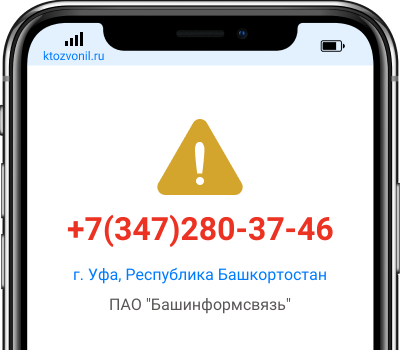 ktozvonil.ru

+7(347)280-37-46

г. Уфа, Республика Башкортостан

ПАО "Башинформсвязь"